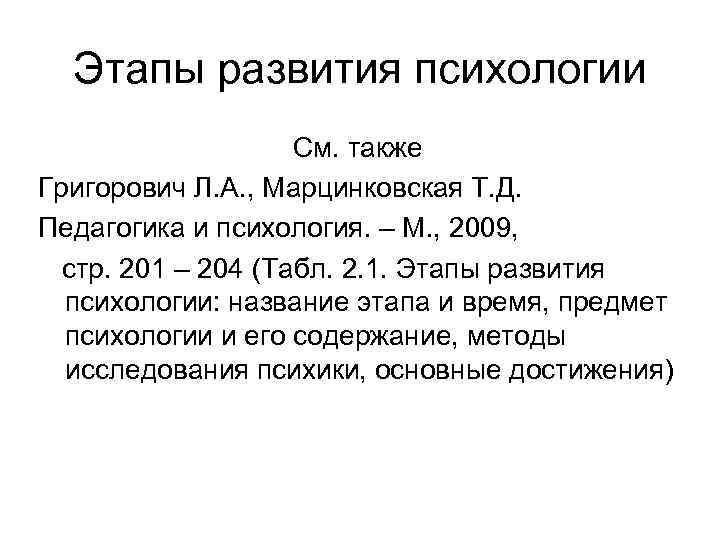 Этапы развития психологии

См. также

Григорович Л.А., Марцинковская Т.Д.

Педагогика и психология. – М., 2009,

стр. 201 – 204 (Табл. 2.1. Этапы развития психологии: название этапа и время, предмет психологии и его содержание, методы исследования психики, основные достижения)